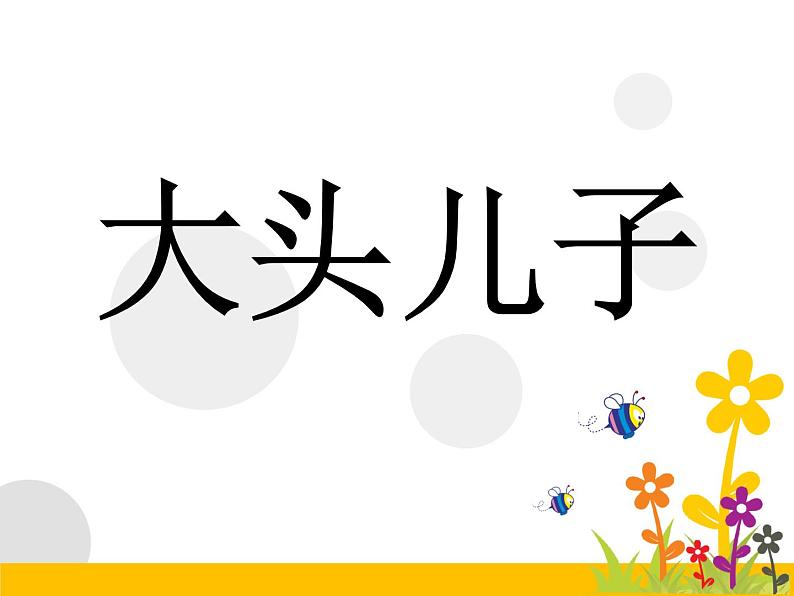 大头儿子